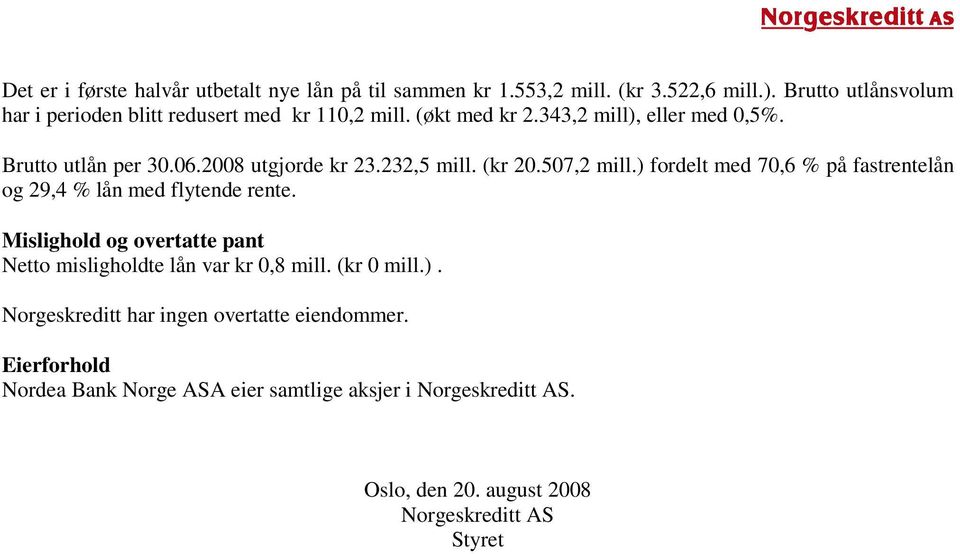 Norgeskreditt AS

Det er i første halvår utbetalt nye lån på til sammen kr 1.553,2 mill. (kr 3.522,6 mill.). Brutto utlånsvolum har i perioden blitt redusert med kr 110,2 mill. (økt med kr 2.343,2 mill), eller med 0,5%.

Brutto utlån per 30.06.2008 utgjorde kr 23.232,5 mill. (kr 20.507,2 mill.) fordelt med 70,6 % på fastrentelån og 29,4 % lån med flytende rente.

Mislighold og overtatte pant
Netto misligholdte lån var kr 0,8 mill. (kr 0 mill.) .

Norgeskreditt har ingen overtatte eiendommer.

Eierforhold
Nordea Bank Norge ASA eier samtlige aksjer i Norgeskreditt AS.

Oslo, den 20. august 2008
Norgeskreditt AS
Styret